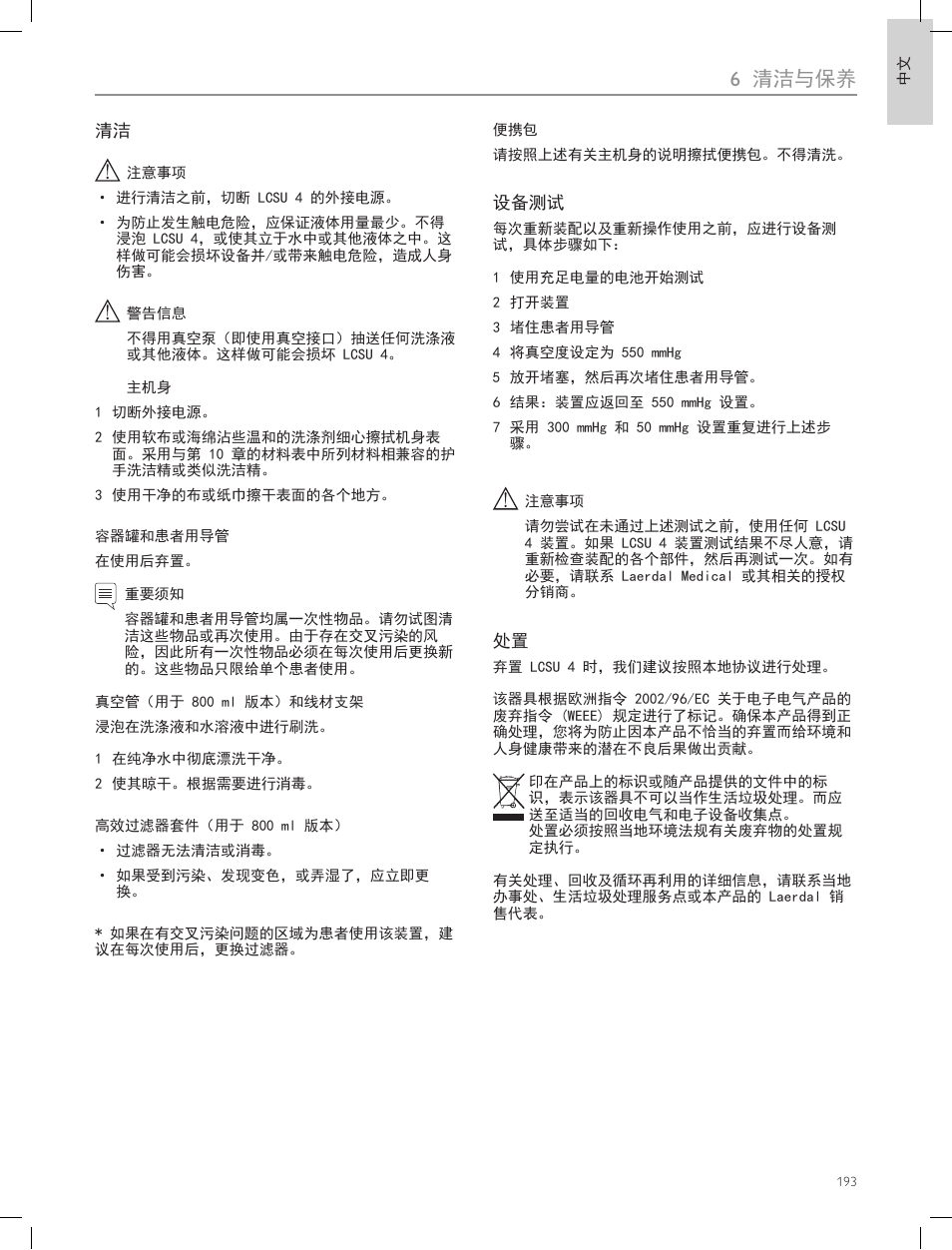 6 清洁与保养

中文

清洁

注意事项

• 进行清洁之前，切断 LCSU 4 的外接电源。

• 为防止发生触电危险，应保证液体用量最少。不得浸泡 LCSU 4，或使其立于水中或其他液体之中。这样做可能会损坏设备并/或带来触电危险，造成人身伤害。

警告信息

不得用真空泵（即使用真空接口）抽送任何洗涤液或其他液体。这样做可能会损坏 LCSU 4。

主机身

1 切断外接电源。

2 使用软布或海绵沾些温和的洗涤剂细心擦拭机身表面。采用与第 10 章的材料表中所列材料相兼容的护手洗洁精或类似洗洁精。

3 使用干净的布或纸巾擦干表面的各个地方。

容器罐和患者用导管

在使用后弃置。

重要须知

容器罐和患者用导管均属一次性物品。请勿试图清洁这些物品或再次使用。由于存在交叉污染的风险，因此所有一次性物品必须在每次使用后更换新的。这些物品只限给单个患者使用。

真空管（用于 800 ml 版本）和线材支架

浸泡在洗涤液和水溶液中进行刷洗。

1 在纯净水中彻底漂洗干净。

2 使其晾干。根据需要进行消毒。

高效过滤器套件（用于 800 ml 版本）

• 过滤器无法清洁或消毒。

• 如果受到污染、发现变色，或弄湿了，应立即更换。

* 如果在有交叉污染问题的区域为患者使用该装置，建议在每次使用后，更换过滤器。

便携包

请按照上述有关主机身的说明擦拭便携包。不得清洗。

设备测试

每次重新装配以及重新操作使用之前，应进行设备测试，具体步骤如下：

1 使用充足电量的电池开始测试

2 打开装置

3 堵住患者用导管

4 将真空度设定为 550 mmHg

5 放开堵塞，然后再次堵住患者用导管。

6 结果：装置应返回至 550 mmHg 设置。

7 采用 300 mmHg 和 50 mmHg 设置重复进行上述步骤。

注意事项

请勿尝试在未通过上述测试之前，使用任何 LCSU 4 装置。如果 LCSU 4 装置测试结果不尽人意，请重新检查装配的各个部件，然后再测试一次。如有必要，请联系 Laerdal Medical 或其相关的授权分销商。

处置

弃置 LCSU 4 时，我们建议按照本地协议进行处理。

该器具根据欧洲指令 2002/96/EC 关于电子电气产品的废弃指令 (WEEE) 规定进行了标记。确保本产品得到正确处理，您将为防止因本产品不恰当的弃置而给环境和人身健康带来的潜在不良后果做出贡献。

印在产品上的标识或随产品提供的文件中的标识，表示该器具不可以当作生活垃圾处理。而应送至适当的回收电气和电子设备收集点。
处置必须按照当地环境法规有关废弃物的处置规定执行。

有关处理、回收及循环再利用的详细信息，请联系当地办事处、生活垃圾处理服务点或本产品的 Laerdal 销售代表。

193